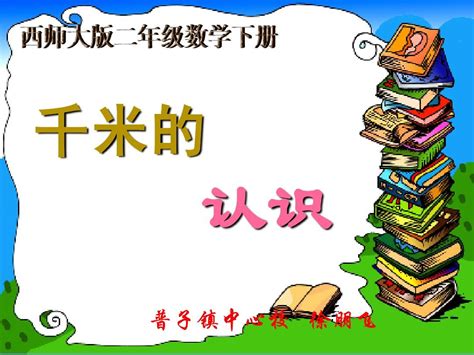 西师大版二年级数学下册

千米的

认识

普子镇中心校 徐朋飞